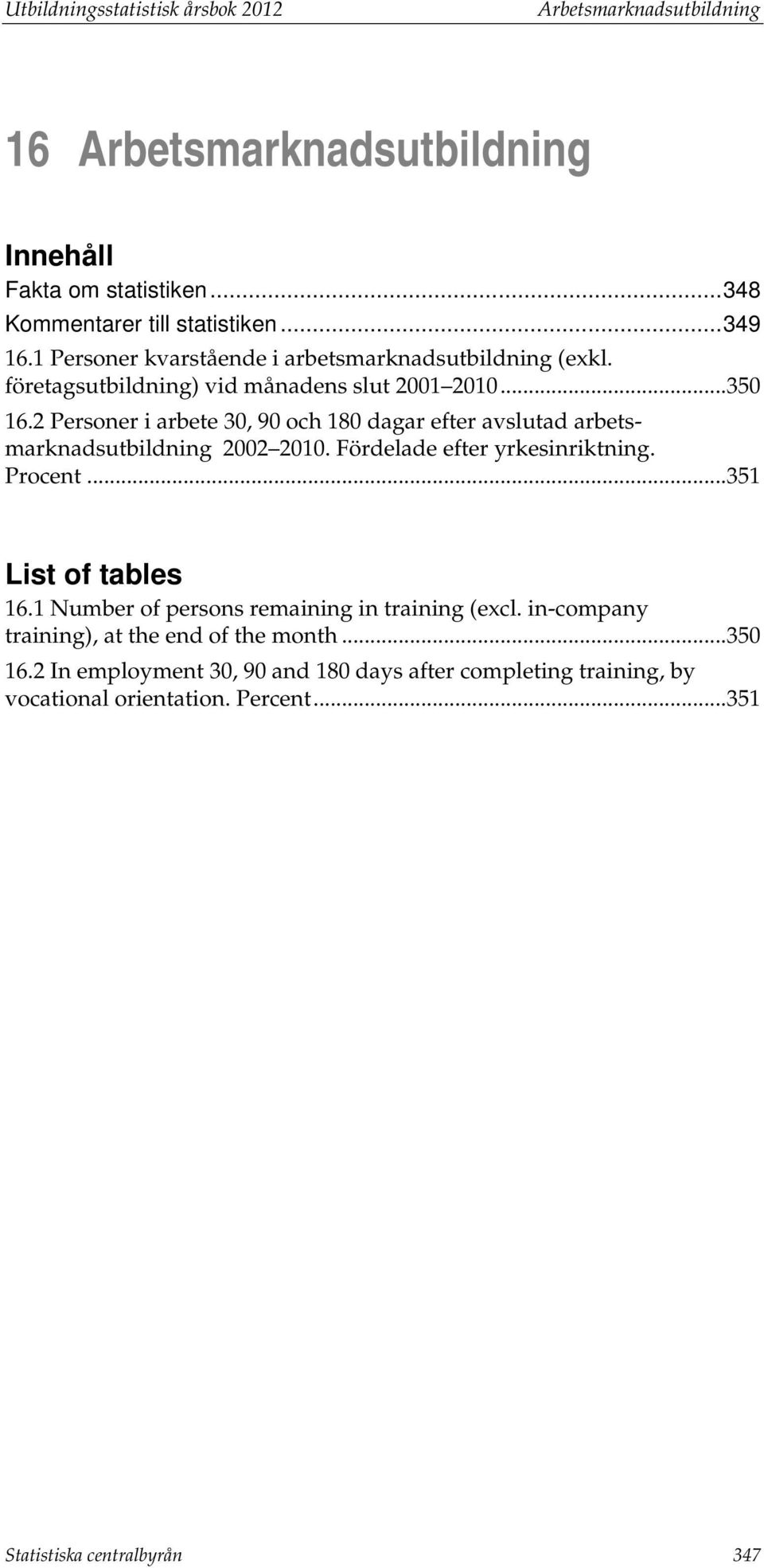 Utbildningsstatistisk årsbok 2012 Arbetsmarknadsutbildning

16 Arbetsmarknadsutbildning

Innehåll
Fakta om statistiken...348
Kommentarer till statistiken...349
16.1 Personer kvarstående i arbetsmarknadsutbildning (exkl. företagsutbildning) vid månadens slut 2001 2010...350
16.2 Personer i arbete 30, 90 och 180 dagar efter avslutad arbetsmarknadsutbildning 2002 2010. Fördelade efter yrkesinriktning. Procent...351

List of tables
16.1 Number of persons remaining in training (excl. in-company training), at the end of the month...350
16.2 In employment 30, 90 and 180 days after completing training, by vocational orientation. Percent...351

Statistiska centralbyrån 347